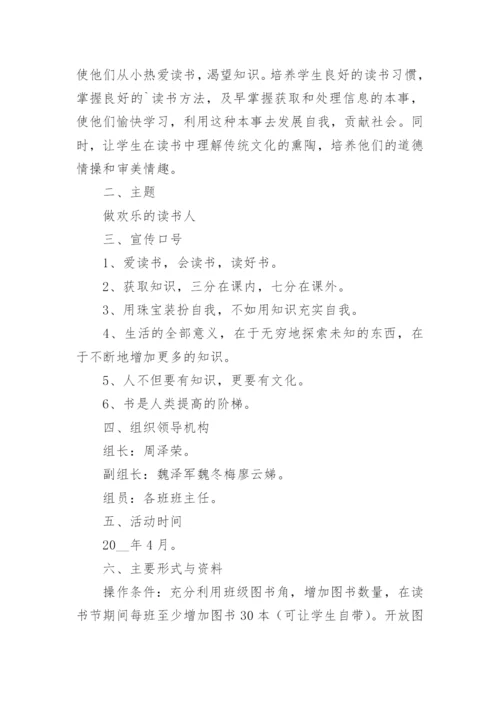 使他们从小热爱读书，渴望知识。培养学生良好的读书习惯，掌握良好的`读书方法，及早掌握获取和处理信息的本事，使他们愉快学习，利用这种本事去发展自我，贡献社会。同时，让学生在读书中理解传统文化的熏陶，培养他们的道德情操和审美情趣。

二、主题

做欢乐的读书人

三、宣传口号

1、爱读书，会读书，读好书。

2、获取知识，三分在课内，七分在课外。

3、用珠宝装扮自我，不如用知识充实自我。

4、生活的全部意义，在于无穷地探索未知的东西，在于不断地增加更多的知识。

5、人不但要有知识，更要有文化。

6、书是人类提高的阶梯。

四、组织领导机构

组长：周泽荣。

副组长：魏泽军魏冬梅廖云娣。

组员：各班班主任。

五、活动时间

20__年4月。

六、主要形式与资料

操作条件：充分利用班级图书角，增加图书数量，在读书节期间每班至少增加图书30本（可让学生自带）。开放图